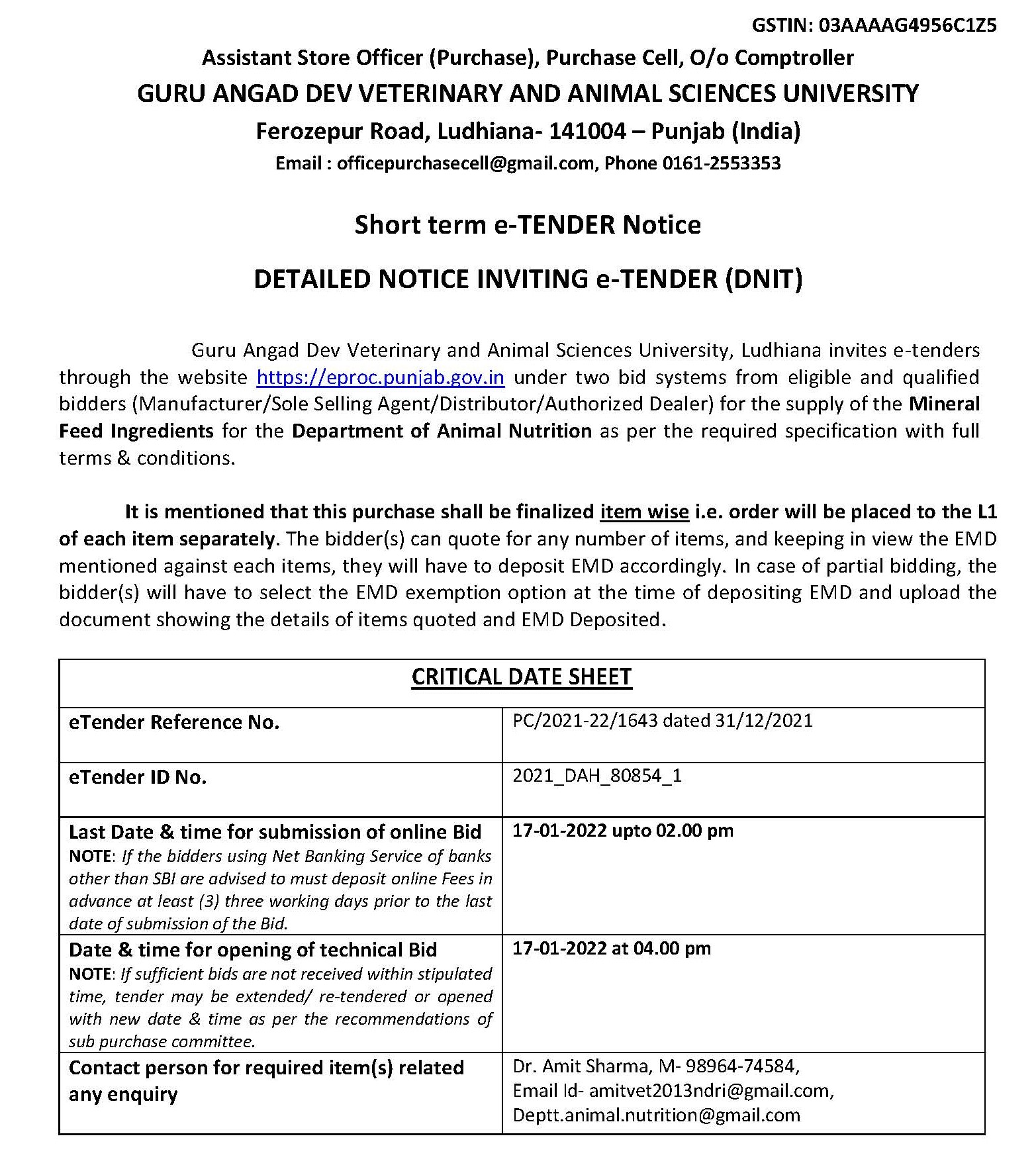 GSTIN: 03AAAAG4956C1Z5

Assistant Store Officer (Purchase), Purchase Cell, O/o Comptroller

GURU ANGAD DEV VETERINARY AND ANIMAL SCIENCES UNIVERSITY

Ferozepur Road, Ludhiana- 141004 – Punjab (India)

Email : officepurchasecell@gmail.com, Phone 0161-2553353

Short term e-TENDER Notice

DETAILED NOTICE INVITING e-TENDER (DNIT)

Guru Angad Dev Veterinary and Animal Sciences University, Ludhiana invites e-tenders through the website https://eproc.punjab.gov.in under two bid systems from eligible and qualified bidders (Manufacturer/Sole Selling Agent/Distributor/Authorized Dealer) for the supply of the Mineral Feed Ingredients for the Department of Animal Nutrition as per the required specification with full terms & conditions.

It is mentioned that this purchase shall be finalized item wise i.e. order will be placed to the L1 of each item separately. The bidder(s) can quote for any number of items, and keeping in view the EMD mentioned against each items, they will have to deposit EMD accordingly. In case of partial bidding, the bidder(s) will have to select the EMD exemption option at the time of depositing EMD and upload the document showing the details of items quoted and EMD Deposited.

| CRITICAL DATE SHEET | |
|---|---|
| eTender Reference No. | PC/2021-22/1643 dated 31/12/2021 |
| eTender ID No. | 2021_DAH_80854_1 |
| Last Date & time for submission of online Bid NOTE: If the bidders using Net Banking Service of banks other than SBI are advised to must deposit online Fees in advance at least (3) three working days prior to the last date of submission of the Bid. | 17-01-2022 upto 02.00 pm |
| Date & time for opening of technical Bid NOTE: If sufficient bids are not received within stipulated time, tender may be extended/ re-tendered or opened with new date & time as per the recommendations of sub purchase committee. | 17-01-2022 at 04.00 pm |
| Contact person for required item(s) related any enquiry | Dr. Amit Sharma, M- 98964-74584, Email Id- amitvet2013ndri@gmail.com, Deptt.animal.nutrition@gmail.com |